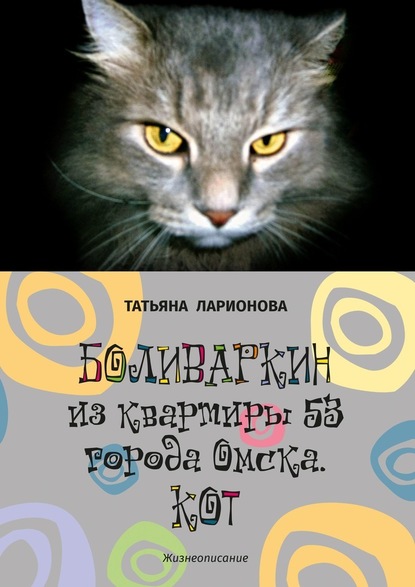 ТАТЬЯНА ЛАРИОНОВА

БОЛИВАРКИН
из квартиры 53
города Омска.
КОТ

Жизнеописание